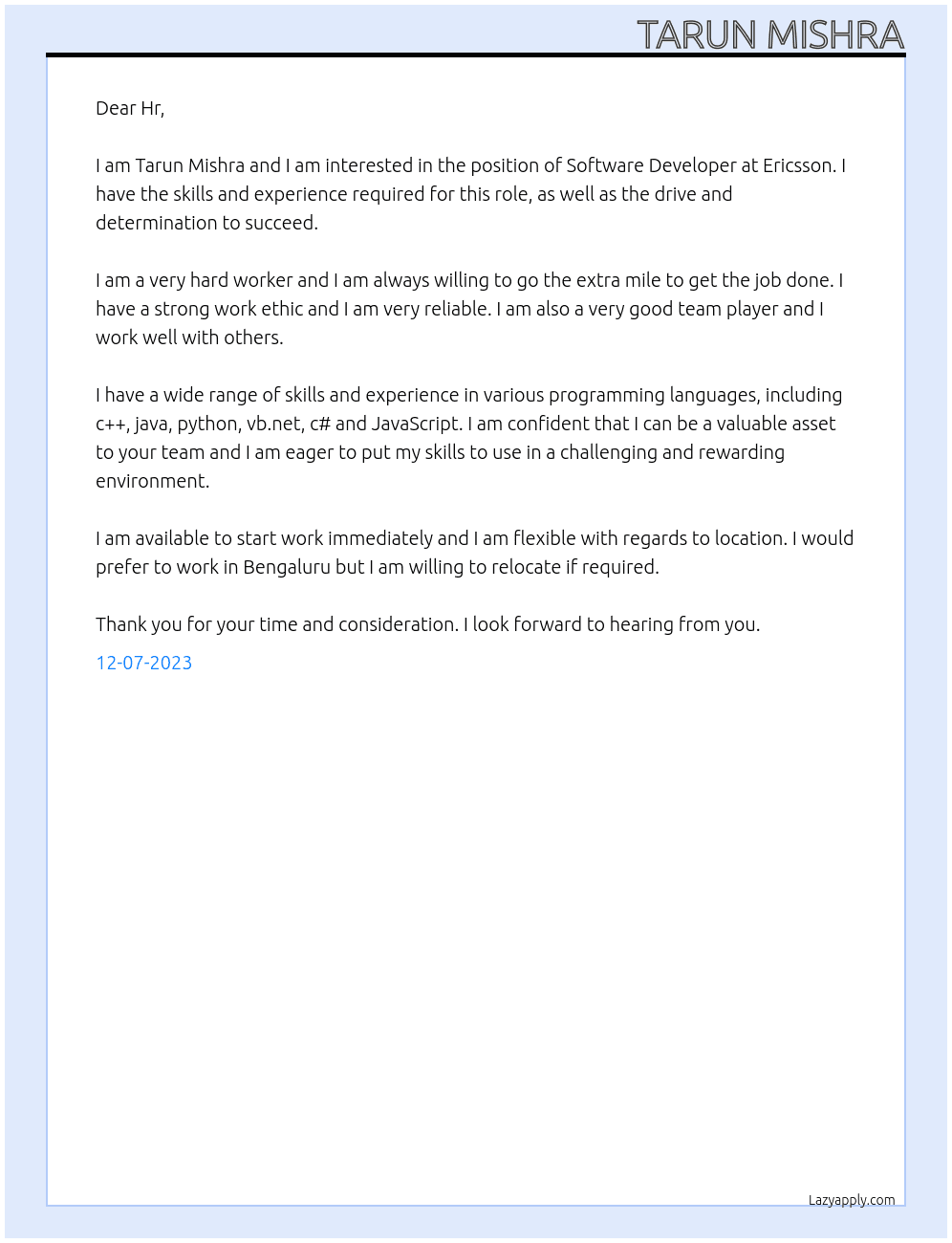 TARUN MISHRA

Dear Hr,

I am Tarun Mishra and I am interested in the position of Software Developer at Ericsson. I have the skills and experience required for this role, as well as the drive and determination to succeed.

I am a very hard worker and I am always willing to go the extra mile to get the job done. I have a strong work ethic and I am very reliable. I am also a very good team player and I work well with others.

I have a wide range of skills and experience in various programming languages, including c++, java, python, vb.net, c# and JavaScript. I am confident that I can be a valuable asset to your team and I am eager to put my skills to use in a challenging and rewarding environment.

I am available to start work immediately and I am flexible with regards to location. I would prefer to work in Bengaluru but I am willing to relocate if required.

Thank you for your time and consideration. I look forward to hearing from you.

12-07-2023

Lazyapply.com